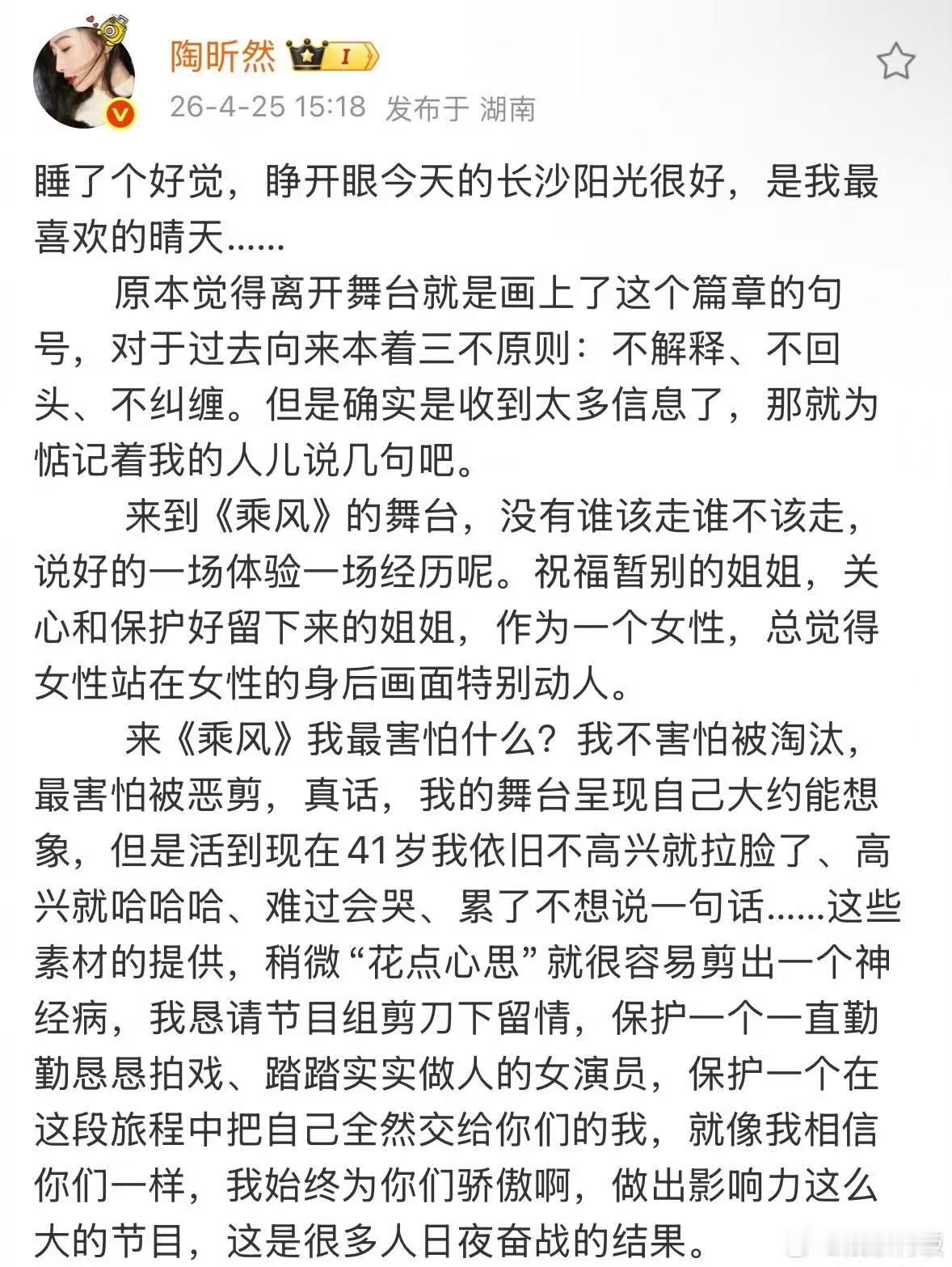 陶昕然 I

26-4-25 15:18 发布于 湖南

睡了个好觉，睁开眼今天的长沙阳光很好，是我最喜欢的晴天……

原本觉得离开舞台就是画上了这个篇章的句号，对于过去向来本着三不原则：不解释、不回头、不纠缠。但是确实是收到太多信息了，那就为惦记着我的人儿说几句吧。

来到《乘风》的舞台，没有谁该走谁不该走，说好的一场体验一场经历呢。祝福暂别的姐姐，关心和保护好留下来的姐姐，作为一个女性，总觉得女性站在女性的身后画面特别动人。

来《乘风》我最害怕什么？我不害怕被淘汰，最害怕被恶剪，真话，我的舞台呈现自己大约能想象，但是活到现在41岁我依旧不高兴就拉脸了、高兴就哈哈哈、难过会哭、累了不想说一句话……这些素材的提供，稍微“花点心思”就很容易剪出一个神经病，我恳请节目组剪刀下留情，保护一个一直勤勤恳恳拍戏、踏踏实实做人的女演员，保护一个在这段旅程中把自己全然交给你们的我，就像我相信你们一样，我始终为你们骄傲啊，做出影响力这么大的节目，这是很多人日夜奋战的结果。